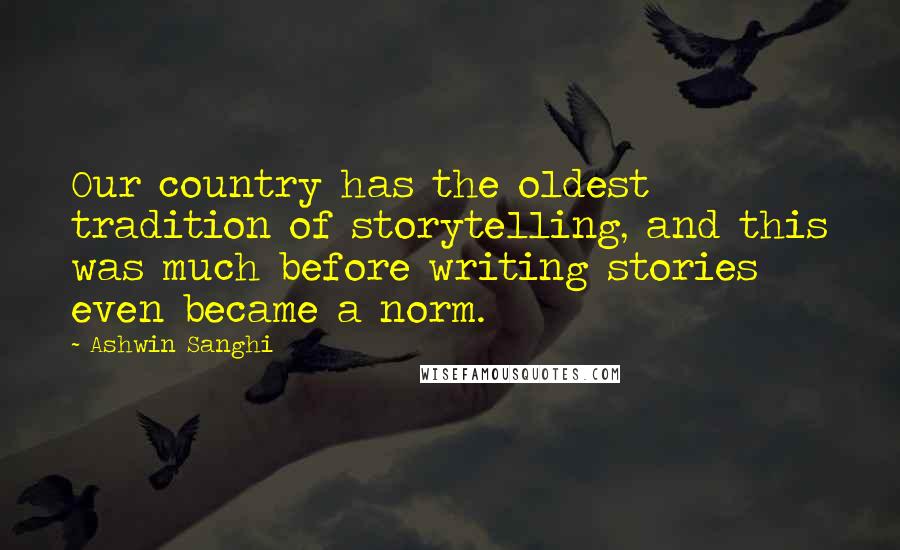 Our country has the oldest tradition of storytelling, and this was much before writing stories even became a norm.

- Ashwin Sanghi

WISEFAMOUSQUOTES.COM